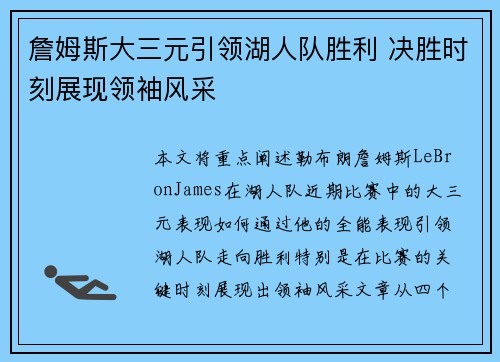 詹姆斯大三元引领湖人队胜利 决胜时刻展现领袖风采

本文将重点阐述勒布朗詹姆斯LeBronJames在湖人队近期比赛中的大三元表现如何通过他的全能表现引领湖人队走向胜利特别是在比赛的关键时刻展现出领袖风采文章从四个